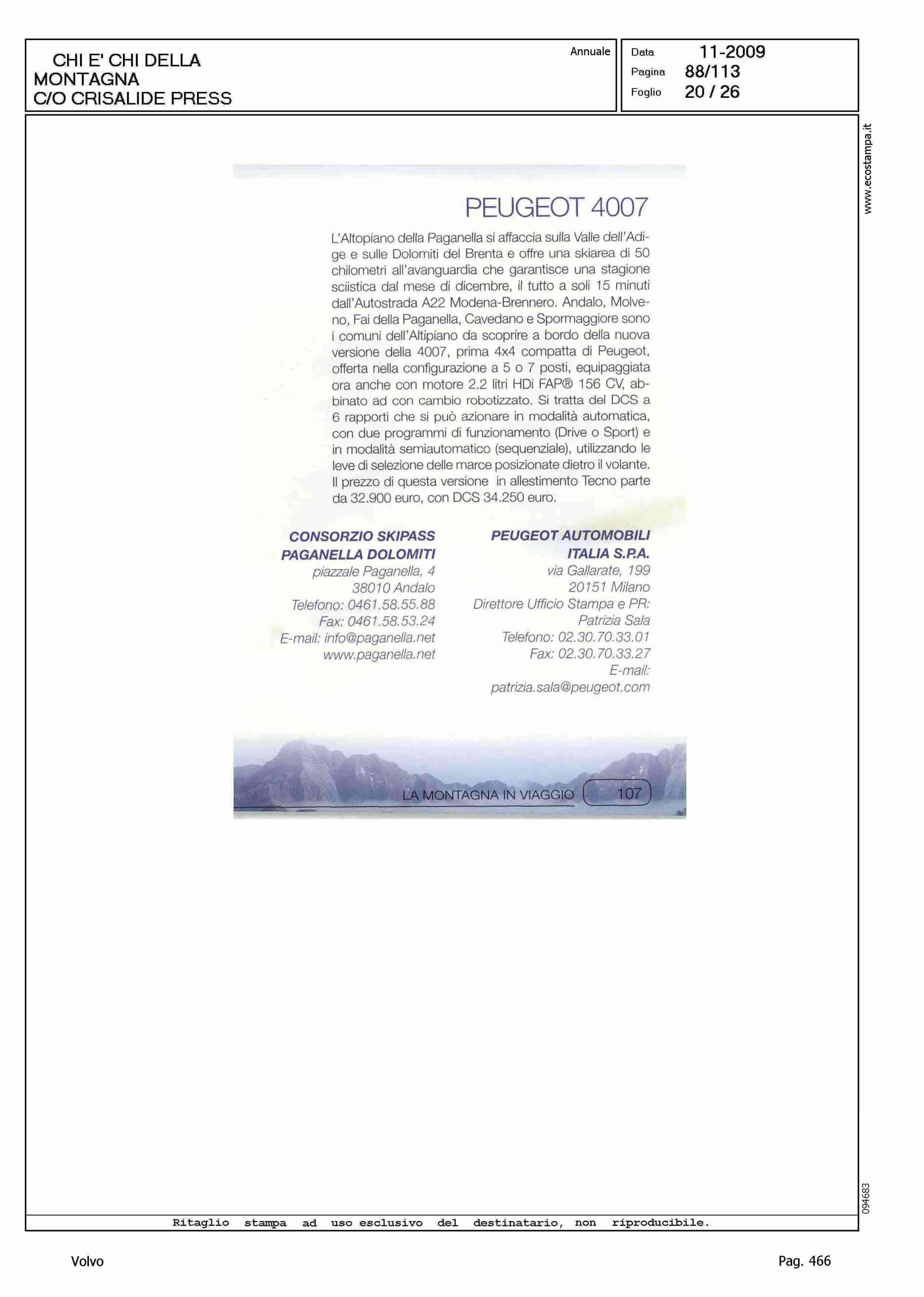 CHI E' CHI DELLA MONTAGNA
C/O CRISALIDE PRESS

Annuale

Data 11-2009
Pagina 88/113
Foglio 20 / 26

www.ecostampa.it

PEUGEOT 4007

L'Altopiano della Paganella si affaccia sulla Valle dell'Adige e sulle Dolomiti del Brenta e offre una skiarea di 50 chilometri all'avanguardia che garantisce una stagione sciistica dal mese di dicembre, il tutto a soli 15 minuti dall'Autostrada A22 Modena-Brennero. Andalo, Molveno, Fai della Paganella, Cavedano e Spormaggiore sono i comuni dell'Altipiano da scoprire a bordo della nuova versione della 4007, prima 4x4 compatta di Peugeot, offerta nella configurazione a 5 o 7 posti, equipaggiata ora anche con motore 2.2 litri HDi FAP® 156 CV, abbinato ad con cambio robotizzato. Si tratta del DCS a 6 rapporti che si può azionare in modalità automatica, con due programmi di funzionamento (Drive o Sport) e in modalità semiautomatico (sequenziale), utilizzando le leve di selezione delle marce posizionate dietro il volante. Il prezzo di questa versione in allestimento Tecno parte da 32.900 euro, con DCS 34.250 euro.

CONSORZIO SKIPASS PAGANELLA DOLOMITI
piazzale Paganella, 4
38010 Andalo
Telefono: 0461.58.55.88
Fax: 0461.58.53.24
E-mail: info@paganella.net
www.paganella.net

PEUGEOT AUTOMOBILI ITALIA S.P.A.
via Gallarate, 199
20151 Milano
Direttore Ufficio Stampa e PR:
Patrizia Sala
Telefono: 02.30.70.33.01
Fax: 02.30.70.33.27
E-mail:
patrizia.sala@peugeot.com

LA MONTAGNA IN VIAGGIO 107

094683

Ritaglio stampa ad uso esclusivo del destinatario, non riproducibile.

Volvo

Pag. 466